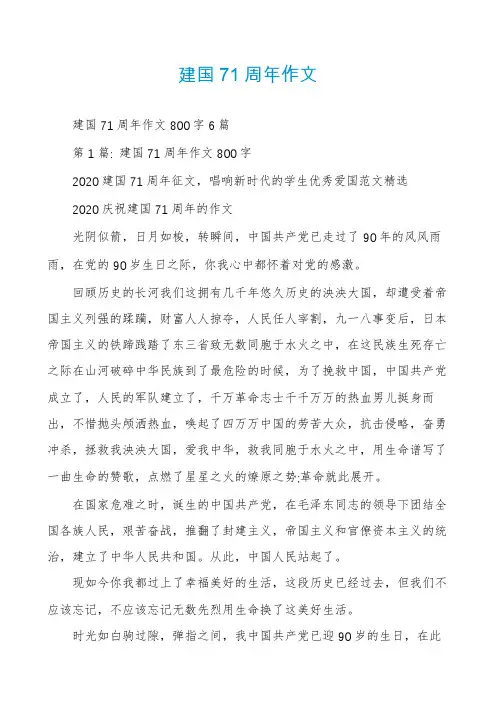 建国71周年作文

建国71周年作文800字6篇

第1篇: 建国71周年作文800字

2020建国71周年征文，唱响新时代的学生优秀爱国范文精选

2020庆祝建国71周年的作文

光阴似箭，日月如梭，转瞬间，中国共产党已走过了90年的风风雨雨，在党的90岁生日之际，你我心中都怀着对党的感激。

回顾历史的长河我们这拥有几千年悠久历史的泱泱大国，却遭受着帝国主义列强的蹂躏，财富人人掠夺，人民任人宰割，九一八事变后，日本帝国主义的铁蹄践踏了东三省致无数同胞于水火之中，在这民族生死存亡之际在山河破碎中华民族到了最危险的时候，为了挽救中国，中国共产党成立了，人民的军队建立了，千万革命志士千千万万的热血男儿挺身而出，不惜抛头颅洒热血，唤起了四万万中国的劳苦大众，抗击侵略，奋勇冲杀，拯救我泱泱大国，爱我中华，救我同胞于水火之中，用生命谱写了一曲生命的赞歌，点燃了星星之火的燎原之势;革命就此展开。

在国家危难之时，诞生的中国共产党，在毛泽东同志的领导下团结全国各族人民，艰苦奋战，推翻了封建主义，帝国主义和官僚资本主义的统治，建立了中华人民共和国。从此，中国人民站起了。

现如今你我都过上了幸福美好的生活，这段历史已经过去，但我们不应该忘记，不应该忘记无数先烈用生命换了这美好生活。

时光如白驹过隙，弹指之间，我中国共产党已迎90岁的生日，在此